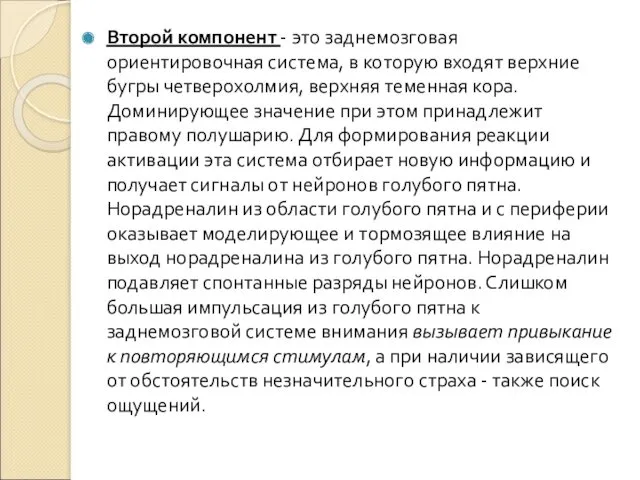 Второй компонент - это заднемозговая ориентировочная система, в которую входят верхние бугры четверохолмия, верхняя теменная кора. Доминирующее значение при этом принадлежит правому полушарию. Для формирования реакции активации эта система отбирает новую информацию и получает сигналы от нейронов голубого пятна. Норадреналин из области голубого пятна и с периферии оказывает моделирующее и тормозящее влияние на выход норадреналина из голубого пятна. Норадреналин подавляет спонтанные разряды нейронов. Слишком большая импульсация из голубого пятна к заднемозговой системе внимания вызывает привыкание к повторяющимся стимулам, а при наличии зависящего от обстоятельств незначительного страха - также поиск ощущений.